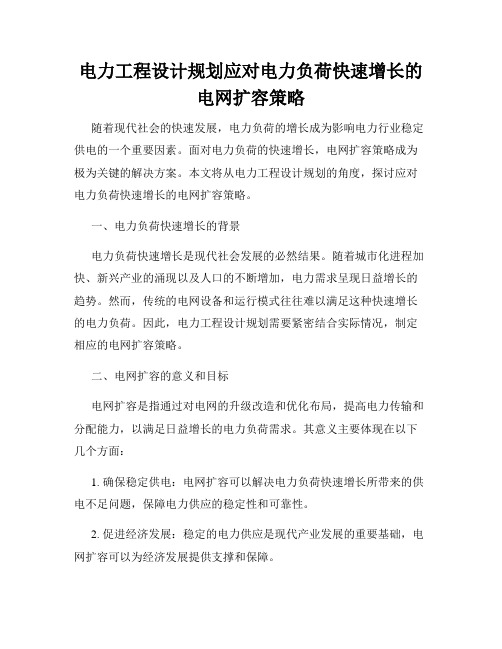 电力工程设计规划应对电力负荷快速增长的电网扩容策略

随着现代社会的快速发展，电力负荷的增长成为影响电力行业稳定供电的一个重要因素。面对电力负荷的快速增长，电网扩容策略成为极为关键的解决方案。本文将从电力工程设计规划的角度，探讨应对电力负荷快速增长的电网扩容策略。

一、电力负荷快速增长的背景

电力负荷快速增长是现代社会发展的必然结果。随着城市化进程加快、新兴产业的涌现以及人口的不断增加，电力需求呈现日益增长的趋势。然而，传统的电网设备和运行模式往往难以满足这种快速增长的电力负荷。因此，电力工程设计规划需要紧密结合实际情况，制定相应的电网扩容策略。

二、电网扩容的意义和目标

电网扩容是指通过对电网的升级改造和优化布局，提高电力传输和分配能力，以满足日益增长的电力负荷需求。其意义主要体现在以下几个方面：

1. 确保稳定供电：电网扩容可以解决电力负荷快速增长所带来的供电不足问题，保障电力供应的稳定性和可靠性。

2. 促进经济发展：稳定的电力供应是现代产业发展的重要基础，电网扩容可以为经济发展提供支撑和保障。